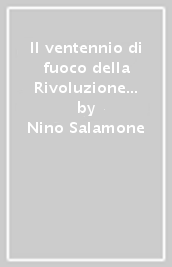 Il ventennio di fuoco della Rivoluzione…
by
Nino Salamone